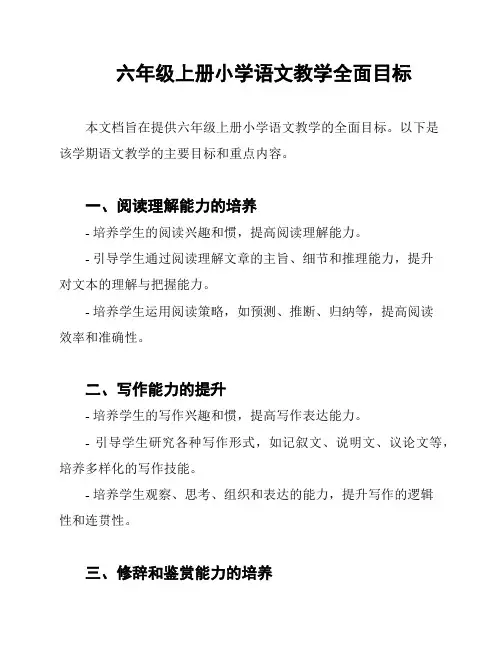 六年级上册小学语文教学全面目标

本文档旨在提供六年级上册小学语文教学的全面目标。以下是该学期语文教学的主要目标和重点内容。

一、阅读理解能力的培养

- 培养学生的阅读兴趣和惯，提高阅读理解能力。

- 引导学生通过阅读理解文章的主旨、细节和推理能力，提升对文本的理解与把握能力。

- 培养学生运用阅读策略，如预测、推断、归纳等，提高阅读效率和准确性。

二、写作能力的提升

- 培养学生的写作兴趣和惯，提高写作表达能力。

- 引导学生研究各种写作形式，如记叙文、说明文、议论文等，培养多样化的写作技能。

- 培养学生观察、思考、组织和表达的能力，提升写作的逻辑性和连贯性。

三、修辞和鉴赏能力的培养